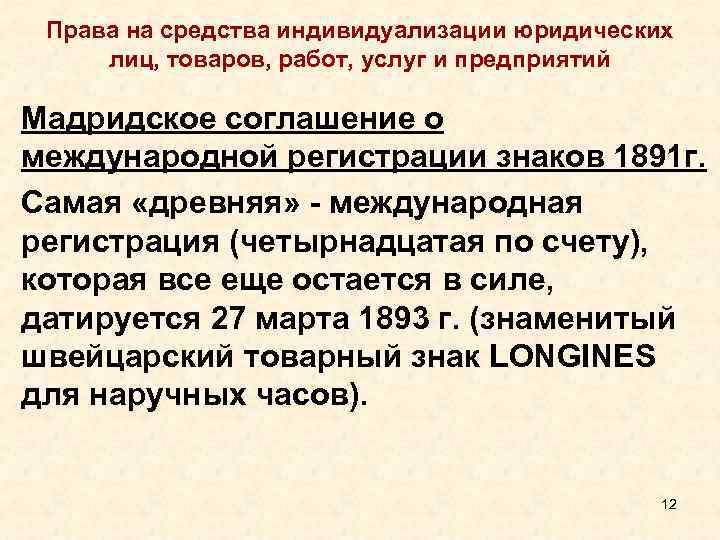 Права на средства индивидуализации юридических лиц, товаров, работ, услуг и предприятий

Мадридское соглашение о международной регистрации знаков 1891г.

Самая «древняя» - международная регистрация (четырнадцатая по счету), которая все еще остается в силе, датируется 27 марта 1893 г. (знаменитый швейцарский товарный знак LONGINES для наручных часов).

12